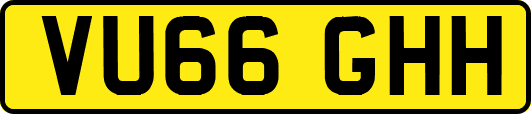 VU66 GHH